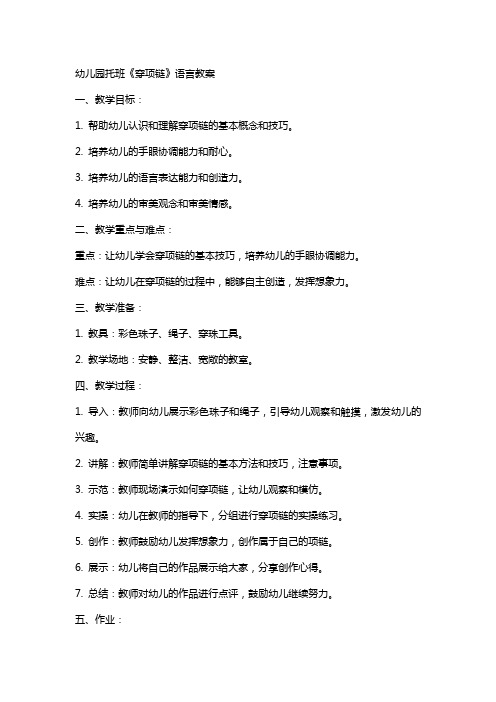 幼儿园托班《穿项链》语言教案

一、教学目标：

1. 帮助幼儿认识和理解穿项链的基本概念和技巧。

2. 培养幼儿的手眼协调能力和耐心。

3. 培养幼儿的语言表达能力和创造力。

4. 培养幼儿的审美观念和审美情感。

二、教学重点与难点：

重点：让幼儿学会穿项链的基本技巧，培养幼儿的手眼协调能力。

难点：让幼儿在穿项链的过程中，能够自主创造，发挥想象力。

三、教学准备：

1. 教具：彩色珠子、绳子、穿珠工具。

2. 教学场地：安静、整洁、宽敞的教室。

四、教学过程：

1. 导入：教师向幼儿展示彩色珠子和绳子，引导幼儿观察和触摸，激发幼儿的兴趣。

2. 讲解：教师简单讲解穿项链的基本方法和技巧，注意事项。

3. 示范：教师现场演示如何穿项链，让幼儿观察和模仿。

4. 实操：幼儿在教师的指导下，分组进行穿项链的实操练习。

5. 创作：教师鼓励幼儿发挥想象力，创作属于自己的项链。

6. 展示：幼儿将自己的作品展示给大家，分享创作心得。

7. 总结：教师对幼儿的作品进行点评，鼓励幼儿继续努力。

五、作业：